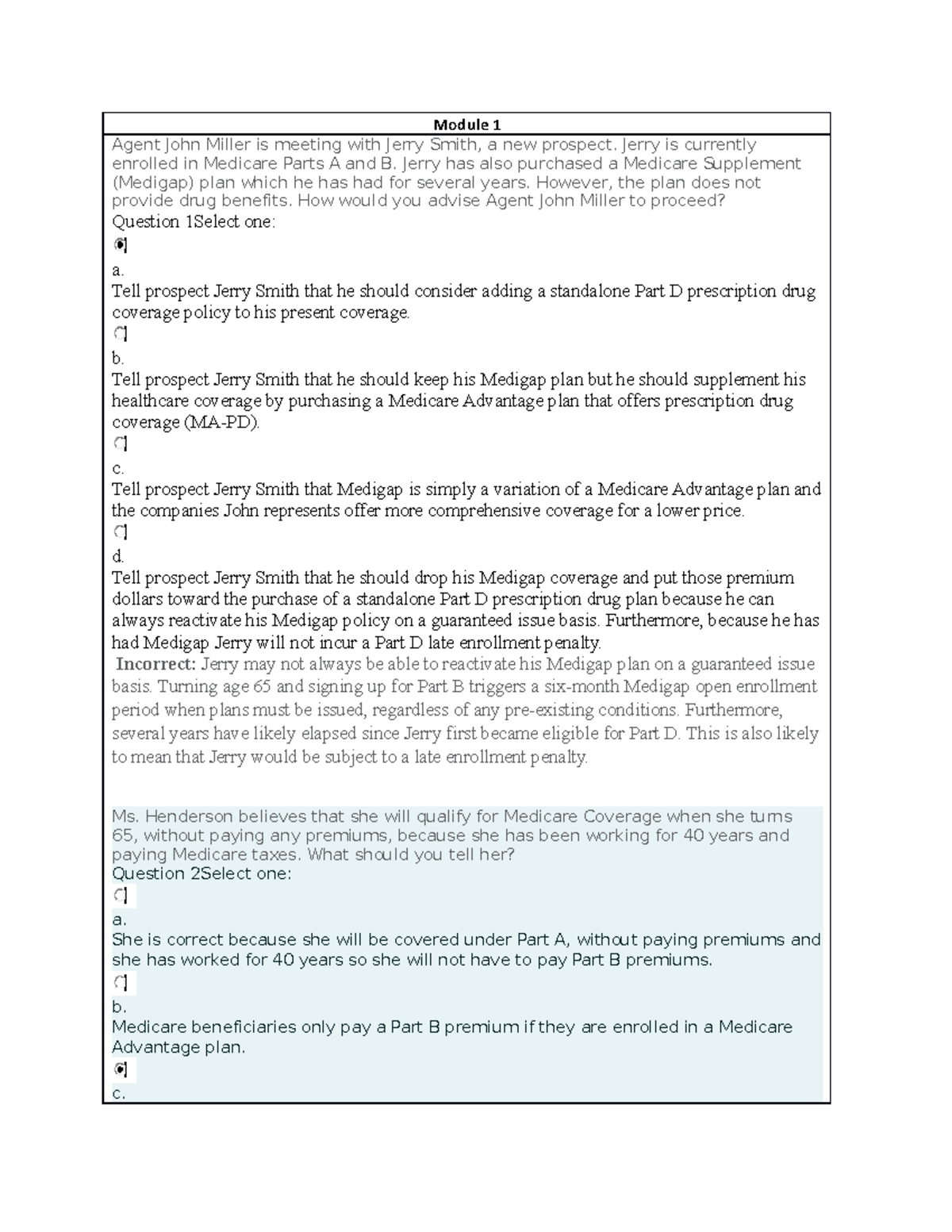 Module 1

Agent John Miller is meeting with Jerry Smith, a new prospect. Jerry is currently enrolled in Medicare Parts A and B. Jerry has also purchased a Medicare Supplement (Medigap) plan which he has had for several years. However, the plan does not provide drug benefits. How would you advise Agent John Miller to proceed?

Question 1Select one:

a.
Tell prospect Jerry Smith that he should consider adding a standalone Part D prescription drug coverage policy to his present coverage.

b.
Tell prospect Jerry Smith that he should keep his Medigap plan but he should supplement his healthcare coverage by purchasing a Medicare Advantage plan that offers prescription drug coverage (MA-PD).

c.
Tell prospect Jerry Smith that Medigap is simply a variation of a Medicare Advantage plan and the companies John represents offer more comprehensive coverage for a lower price.

d.
Tell prospect Jerry Smith that he should drop his Medigap coverage and put those premium dollars toward the purchase of a standalone Part D prescription drug plan because he can always reactivate his Medigap policy on a guaranteed issue basis. Furthermore, because he has had Medigap Jerry will not incur a Part D late enrollment penalty.

Incorrect: Jerry may not always be able to reactivate his Medigap plan on a guaranteed issue basis. Turning age 65 and signing up for Part B triggers a six-month Medigap open enrollment period when plans must be issued, regardless of any pre-existing conditions. Furthermore, several years have likely elapsed since Jerry first became eligible for Part D. This is also likely to mean that Jerry would be subject to a late enrollment penalty.

Ms. Henderson believes that she will qualify for Medicare Coverage when she turns 65, without paying any premiums, because she has been working for 40 years and paying Medicare taxes. What should you tell her?

Question 2Select one:

a.
She is correct because she will be covered under Part A, without paying premiums and she has worked for 40 years so she will not have to pay Part B premiums.

b.
Medicare beneficiaries only pay a Part B premium if they are enrolled in a Medicare Advantage plan.

c.